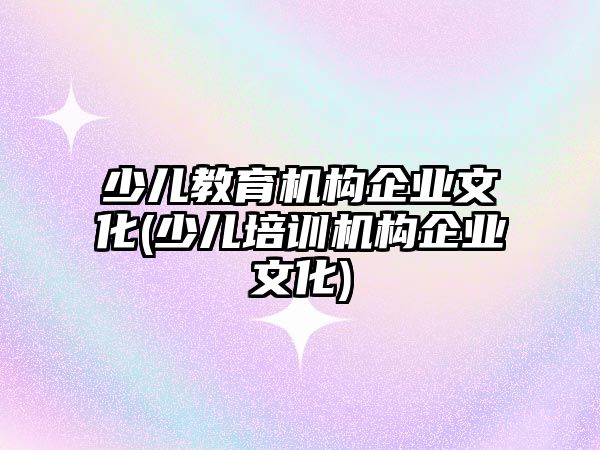 少儿教育机构企业文化(少儿培训机构企业文化)